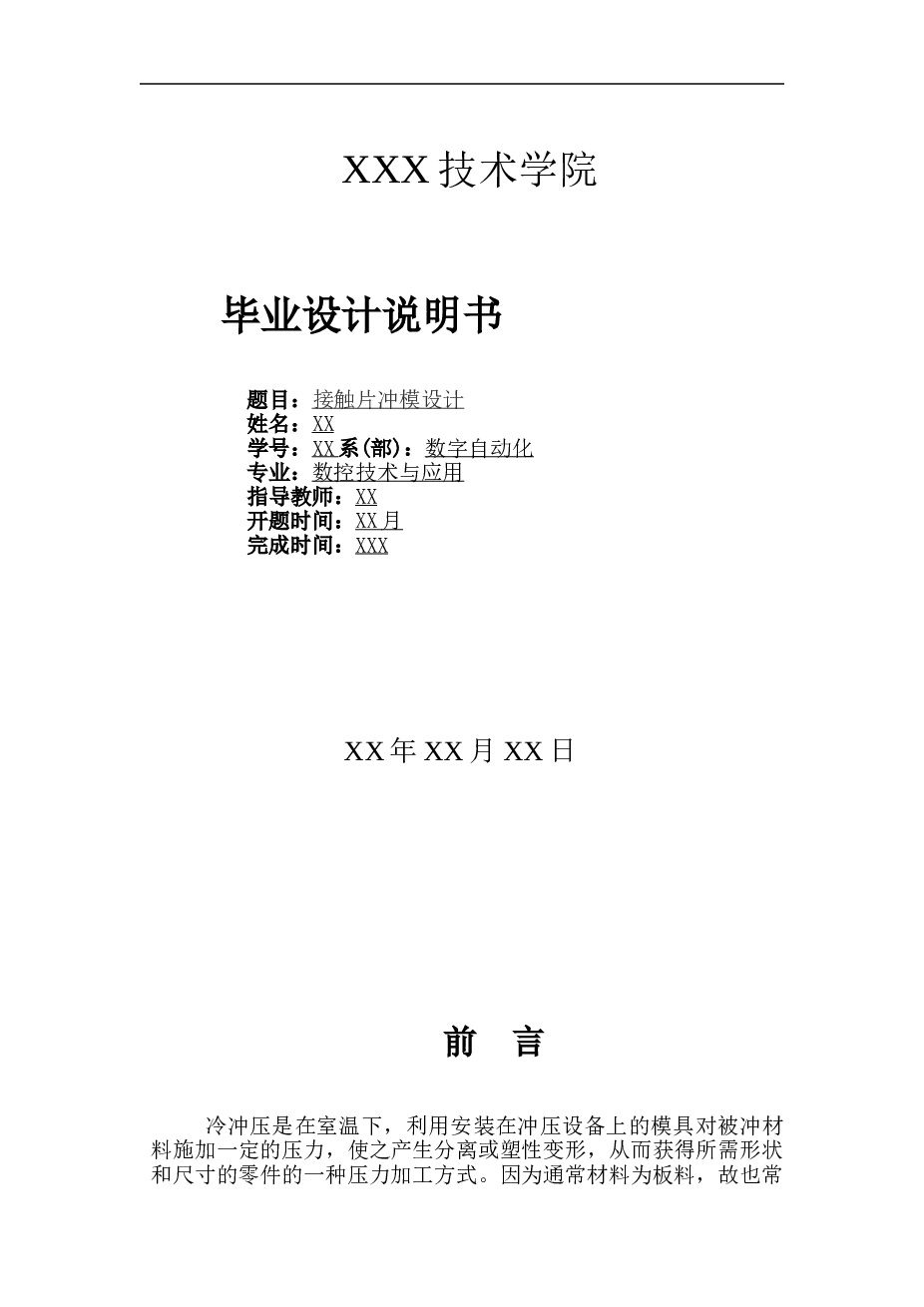 XXX技术学院

毕业设计说明书

题目：接触片冲模设计
姓名：XX
学号：XX系(部)：数字自动化
专业：数控技术与应用
指导教师：XX
开题时间：XX月
完成时间：XXX

XX年XX月XX日

前 言

冷冲压是在室温下，利用安装在冲压设备上的模具对被冲材料施加一定的压力，使之产生分离或塑性变形，从而获得所需形状和尺寸的零件的一种压力加工方式。因为通常材料为板料，故也常